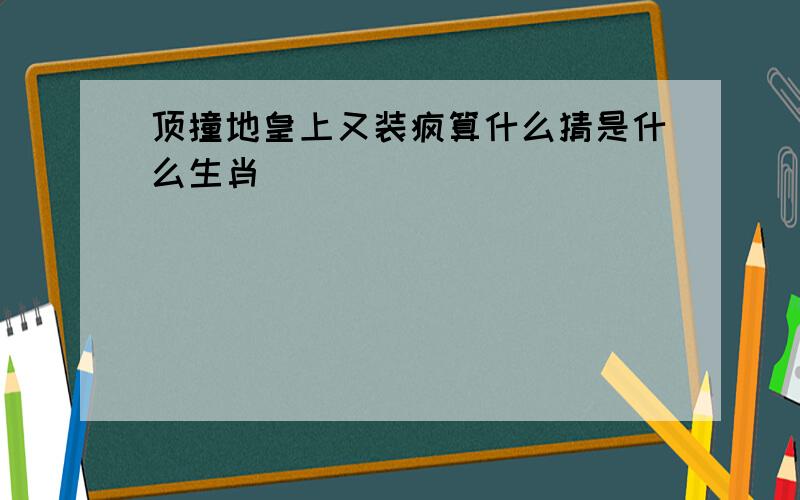 顶撞地皇上又装疯算什么猜是什么生肖